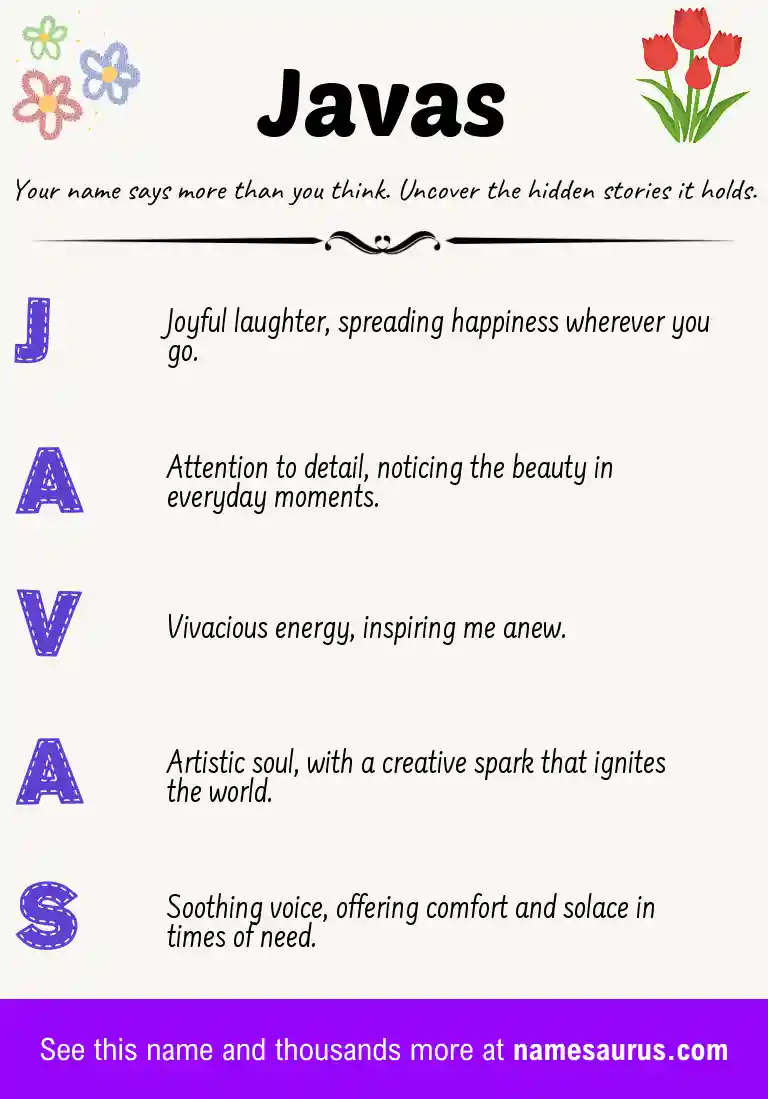 Javas

Your name says more than you think. Uncover the hidden stories it holds.

J

Joyful laughter, spreading happiness wherever you go.

A

Attention to detail, noticing the beauty in everyday moments.

V

Vivacious energy, inspiring me anew.

A

Artistic soul, with a creative spark that ignites the world.

S

Soothing voice, offering comfort and solace in times of need.

See this name and thousands more at namesaurus.com